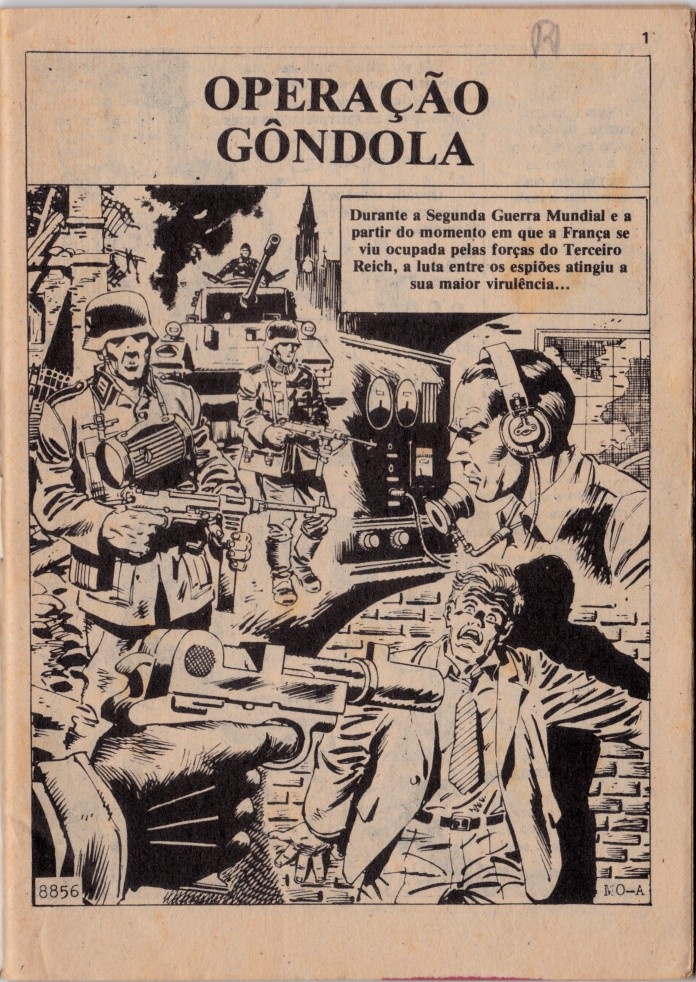 1

OPERAÇÃO
GÔNDOLA

Durante a Segunda Guerra Mundial e a partir do momento em que a França se viu ocupada pelas forças do Terceiro Reich, a luta entre os espiões atingiu a sua maior virulência...

8856

MO-A